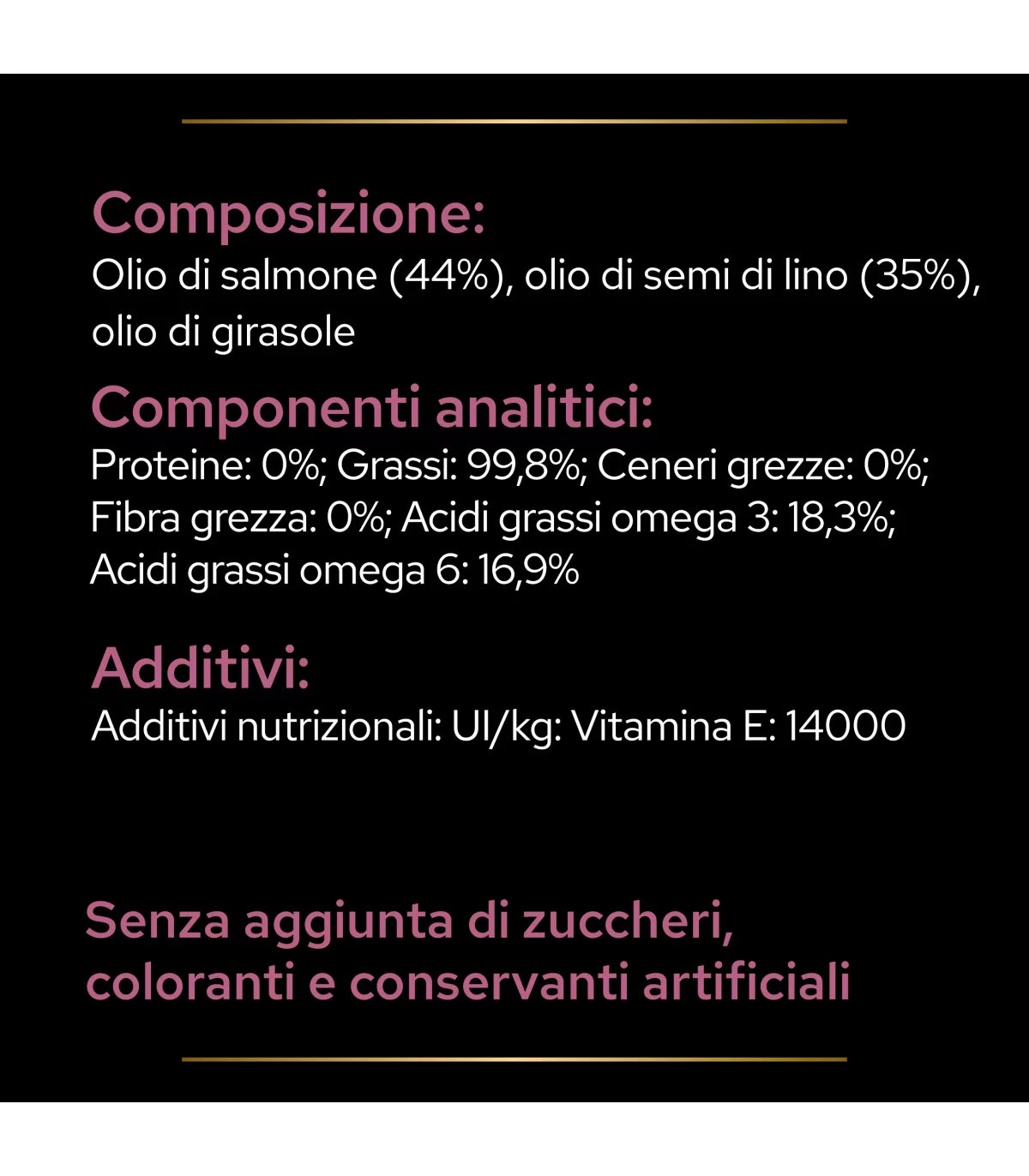 Composizione:
Olio di salmone (44%), olio di semi di lino (35%), olio di girasole

Componenti analitici:
Proteine: 0%; Grassi: 99,8%; Ceneri grezze: 0%; Fibra grezza: 0%; Acidi grassi omega 3: 18,3%; Acidi grassi omega 6: 16,9%

Additivi:
Additivi nutrizionali: UI/kg: Vitamina E: 14000

Senza aggiunta di zuccheri, coloranti e conservanti artificiali